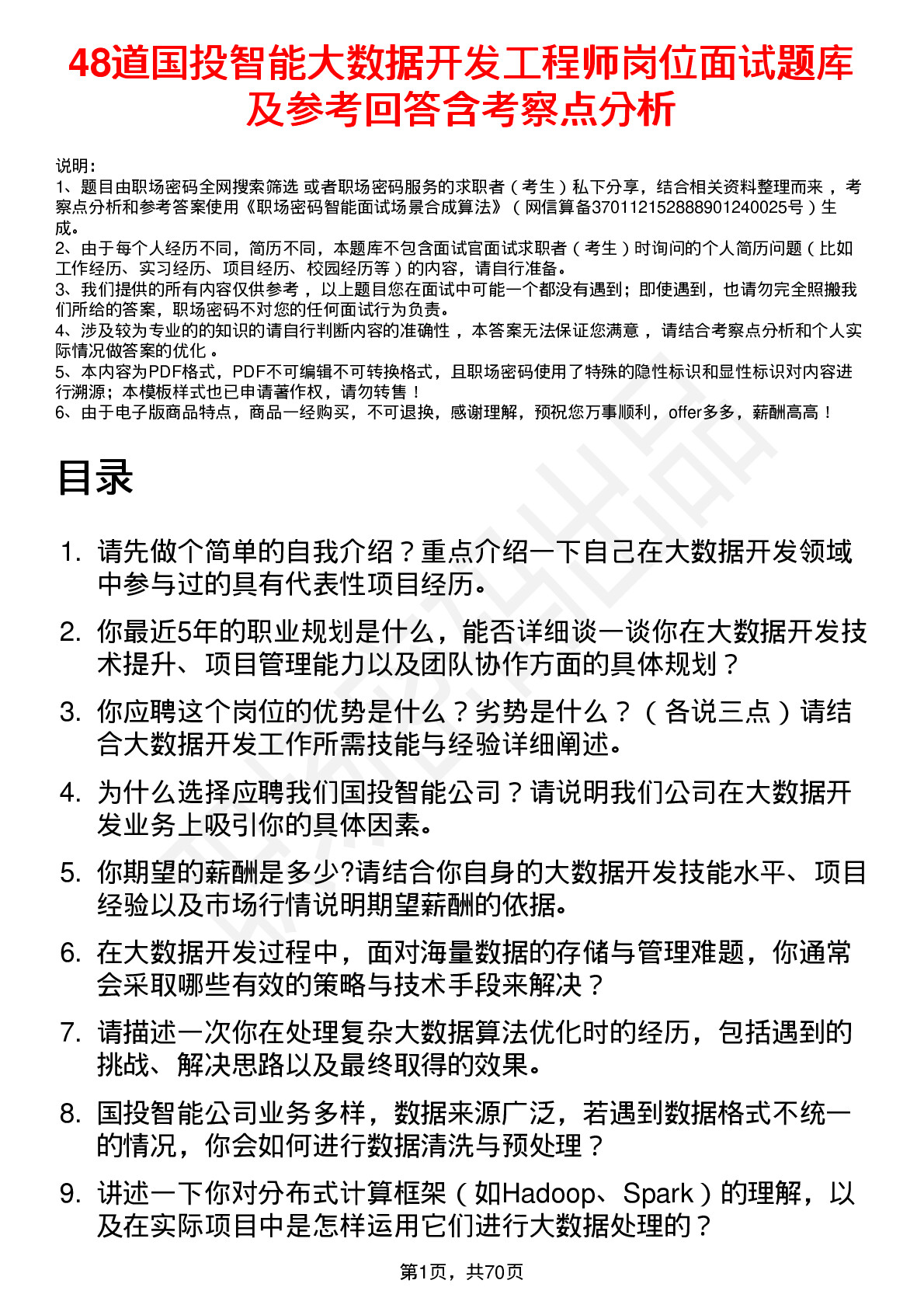 48道国投智能大数据开发工程师岗位面试题库及参考回答含考察点分析

说明：
1、题目由职场密码全网搜索筛选 或者职场密码服务的求职者（考生）私下分享，结合相关资料整理而来 ，考察点分析和参考答案使用《职场密码智能面试场景合成算法》（网信算备370112152888901240025号）生成。
2、由于每个人经历不同，简历不同，本题库不包含面试官面试求职者（考生）时询问的个人简历问题（比如工作经历、实习经历、项目经历、校园经历等）的内容，请自行准备。
3、我们提供的所有内容仅供参考 ，以上题目您在面试中可能一个都没有遇到；即使遇到，也请勿完全照搬我们所给的答案，职场密码不对您的任何面试行为负责。
4、涉及较为专业的的知识的请自行判断内容的准确性 ，本答案无法保证您满意 ，请结合考察点分析和个人实际情况做答案的优化 。
5、本内容为PDF格式，PDF不可编辑不可转换格式，且职场密码使用了特殊的隐性标识和显性标识对内容进行溯源；本模板样式也已申请著作权，请勿转售！
6、由于电子版商品特点，商品一经购买，不可退换，感谢理解，预祝您万事顺利，offer多多，薪酬高高！

目录

1. 请先做个简单的自我介绍？重点介绍一下自己在大数据开发领域中参与过的具有代表性项目经历。
2. 你最近5年的职业规划是什么，能否详细谈一谈你在大数据开发技术提升、项目管理能力以及团队协作方面的具体规划？
3. 你应聘这个岗位的优势是什么？劣势是什么？（各说三点）请结合大数据开发工作所需技能与经验详细阐述。
4. 为什么选择应聘我们国投智能公司？请说明我们公司在大数据开发业务上吸引你的具体因素。
5. 你期望的薪酬是多少?请结合你自身的大数据开发技能水平、项目经验以及市场行情说明期望薪酬的依据。
6. 在大数据开发过程中，面对海量数据的存储与管理难题，你通常会采取哪些有效的策略与技术手段来解决？
7. 请描述一次你在处理复杂大数据算法优化时的经历，包括遇到的挑战、解决思路以及最终取得的效果。
8. 国投智能公司业务多样，数据来源广泛，若遇到数据格式不统一的情况，你会如何进行数据清洗与预处理？
9. 讲述一下你对分布式计算框架（如Hadoop、Spark）的理解，以及在实际项目中是怎样运用它们进行大数据处理的？

第1页，共70页